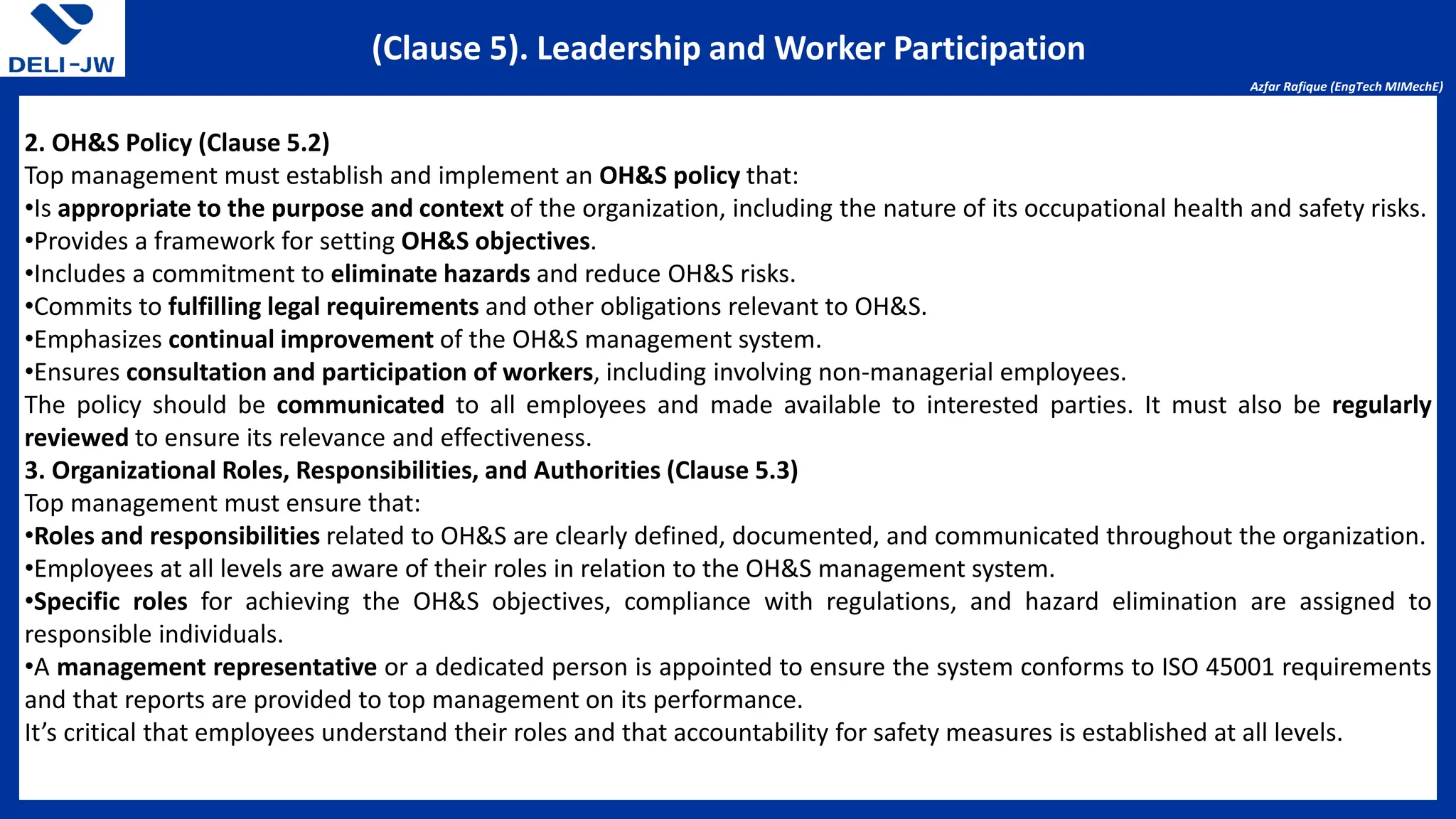 DELI-JW

(Clause 5). Leadership and Worker Participation

Azfar Rafique (EngTech MIMechE)

2. OH&S Policy (Clause 5.2)

Top management must establish and implement an OH&S policy that:

• Is appropriate to the purpose and context of the organization, including the nature of its occupational health and safety risks.
• Provides a framework for setting OH&S objectives.
• Includes a commitment to eliminate hazards and reduce OH&S risks.
• Commits to fulfilling legal requirements and other obligations relevant to OH&S.
• Emphasizes continual improvement of the OH&S management system.
• Ensures consultation and participation of workers, including involving non-managerial employees.

The policy should be communicated to all employees and made available to interested parties. It must also be regularly reviewed to ensure its relevance and effectiveness.

3. Organizational Roles, Responsibilities, and Authorities (Clause 5.3)

Top management must ensure that:

• Roles and responsibilities related to OH&S are clearly defined, documented, and communicated throughout the organization.
• Employees at all levels are aware of their roles in relation to the OH&S management system.
• Specific roles for achieving the OH&S objectives, compliance with regulations, and hazard elimination are assigned to responsible individuals.
• A management representative or a dedicated person is appointed to ensure the system conforms to ISO 45001 requirements and that reports are provided to top management on its performance.

It's critical that employees understand their roles and that accountability for safety measures is established at all levels.